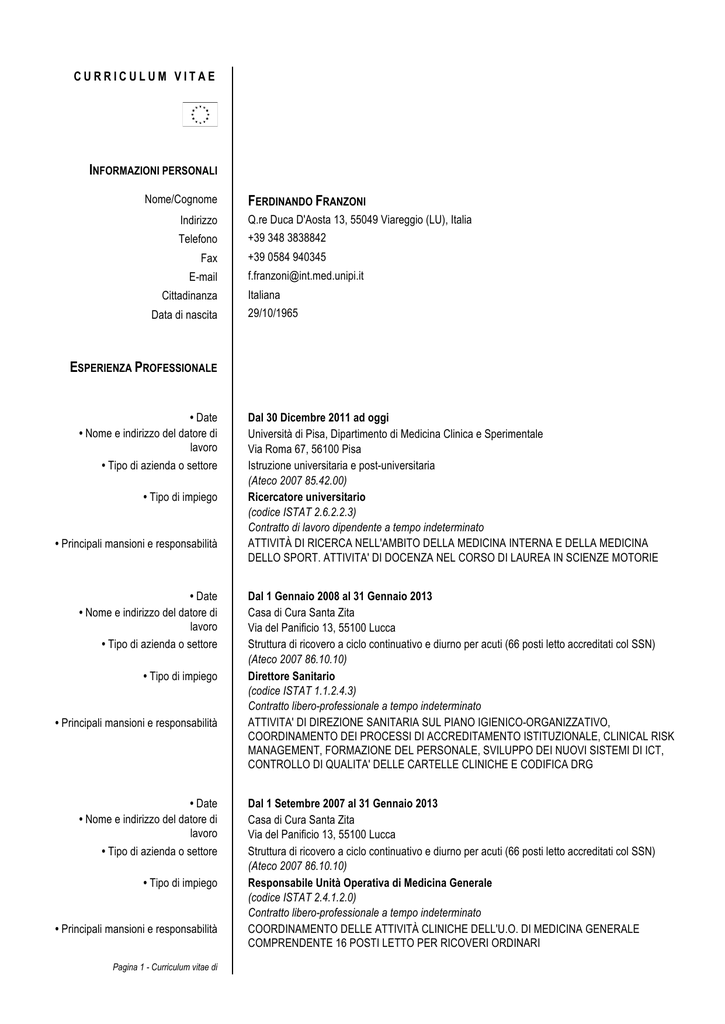 CURRICULUM VITAE

INFORMAZIONI PERSONALI

Nome/Cognome FERDINANDO FRANZONI
Indirizzo Q.re Duca D'Aosta 13, 55049 Viareggio (LU), Italia
Telefono +39 348 3838842
Fax +39 0584 940345
E-mail f.franzoni@int.med.unipi.it
Cittadinanza Italiana
Data di nascita 29/10/1965

ESPERIENZA PROFESSIONALE

• Date Dal 30 Dicembre 2011 ad oggi
• Nome e indirizzo del datore di lavoro Università di Pisa, Dipartimento di Medicina Clinica e Sperimentale
Via Roma 67, 56100 Pisa
• Tipo di azienda o settore Istruzione universitaria e post-universitaria
(Ateco 2007 85.42.00)
• Tipo di impiego Ricercatore universitario
(codice ISTAT 2.6.2.2.3)
Contratto di lavoro dipendente a tempo indeterminato
• Principali mansioni e responsabilità ATTIVITÀ DI RICERCA NELL'AMBITO DELLA MEDICINA INTERNA E DELLA MEDICINA DELLO SPORT. ATTIVITA' DI DOCENZA NEL CORSO DI LAUREA IN SCIENZE MOTORIE

• Date Dal 1 Gennaio 2008 al 31 Gennaio 2013
• Nome e indirizzo del datore di lavoro Casa di Cura Santa Zita
Via del Panificio 13, 55100 Lucca
• Tipo di azienda o settore Struttura di ricovero a ciclo continuativo e diurno per acuti (66 posti letto accreditati col SSN)
(Ateco 2007 86.10.10)
• Tipo di impiego Direttore Sanitario
(codice ISTAT 1.1.2.4.3)
Contratto libero-professionale a tempo indeterminato
• Principali mansioni e responsabilità ATTIVITA' DI DIREZIONE SANITARIA SUL PIANO IGIENICO-ORGANIZZATIVO, COORDINAMENTO DEI PROCESSI DI ACCREDITAMENTO ISTITUZIONALE, CLINICAL RISK MANAGEMENT, FORMAZIONE DEL PERSONALE, SVILUPPO DEI NUOVI SISTEMI DI ICT, CONTROLLO DI QUALITA' DELLE CARTELLE CLINICHE E CODIFICA DRG

• Date Dal 1 Setembre 2007 al 31 Gennaio 2013
• Nome e indirizzo del datore di lavoro Casa di Cura Santa Zita
Via del Panificio 13, 55100 Lucca
• Tipo di azienda o settore Struttura di ricovero a ciclo continuativo e diurno per acuti (66 posti letto accreditati col SSN)
(Ateco 2007 86.10.10)
• Tipo di impiego Responsabile Unità Operativa di Medicina Generale
(codice ISTAT 2.4.1.2.0)
Contratto libero-professionale a tempo indeterminato
• Principali mansioni e responsabilità COORDINAMENTO DELLE ATTIVITÀ CLINICHE DELL'U.O. DI MEDICINA GENERALE COMPRENDENTE 16 POSTI LETTO PER RICOVERI ORDINARI

Pagina 1 - Curriculum vitae di